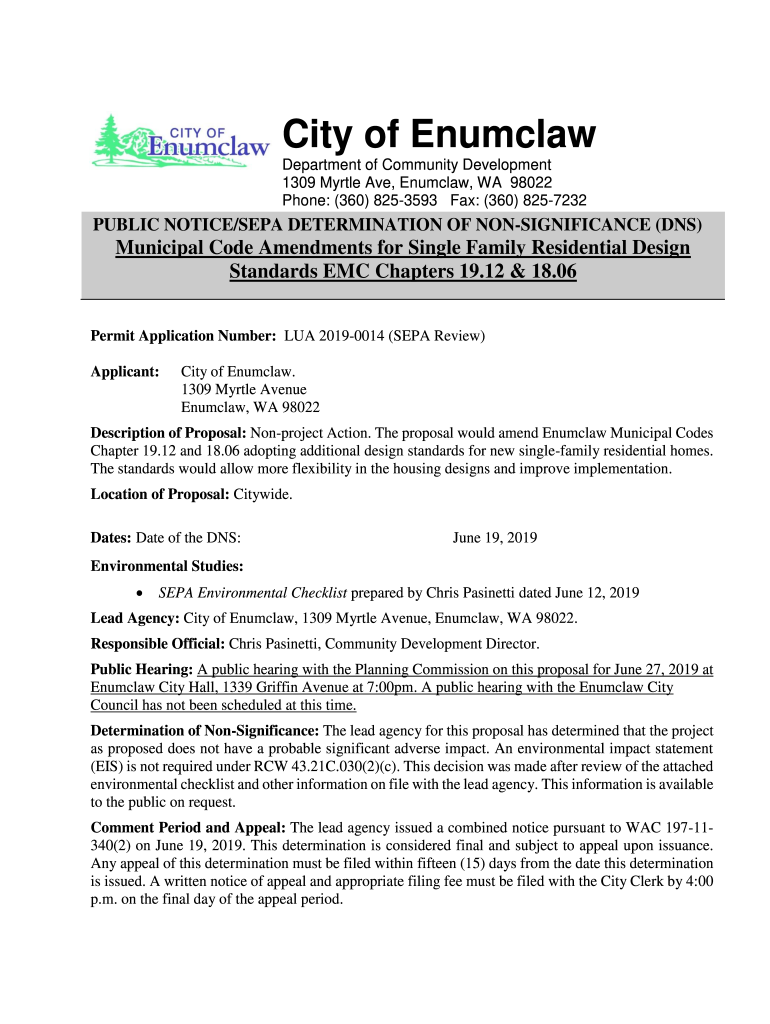 CITY OF Enumclaw

City of Enumclaw
Department of Community Development
1309 Myrtle Ave, Enumclaw, WA 98022
Phone: (360) 825-3593 Fax: (360) 825-7232

PUBLIC NOTICE/SEPA DETERMINATION OF NON-SIGNIFICANCE (DNS)
Municipal Code Amendments for Single Family Residential Design Standards EMC Chapters 19.12 & 18.06

Permit Application Number: LUA 2019-0014 (SEPA Review)

Applicant: City of Enumclaw.
1309 Myrtle Avenue
Enumclaw, WA 98022

Description of Proposal: Non-project Action. The proposal would amend Enumclaw Municipal Codes Chapter 19.12 and 18.06 adopting additional design standards for new single-family residential homes. The standards would allow more flexibility in the housing designs and improve implementation.

Location of Proposal: Citywide.

Dates: Date of the DNS: June 19, 2019

Environmental Studies:

• SEPA Environmental Checklist prepared by Chris Pasinetti dated June 12, 2019

Lead Agency: City of Enumclaw, 1309 Myrtle Avenue, Enumclaw, WA 98022.

Responsible Official: Chris Pasinetti, Community Development Director.

Public Hearing: A public hearing with the Planning Commission on this proposal for June 27, 2019 at Enumclaw City Hall, 1339 Griffin Avenue at 7:00pm. A public hearing with the Enumclaw City Council has not been scheduled at this time.

Determination of Non-Significance: The lead agency for this proposal has determined that the project as proposed does not have a probable significant adverse impact. An environmental impact statement (EIS) is not required under RCW 43.21C.030(2)(c). This decision was made after review of the attached environmental checklist and other information on file with the lead agency. This information is available to the public on request.

Comment Period and Appeal: The lead agency issued a combined notice pursuant to WAC 197-11-340(2) on June 19, 2019. This determination is considered final and subject to appeal upon issuance. Any appeal of this determination must be filed within fifteen (15) days from the date this determination is issued. A written notice of appeal and appropriate filing fee must be filed with the City Clerk by 4:00 p.m. on the final day of the appeal period.